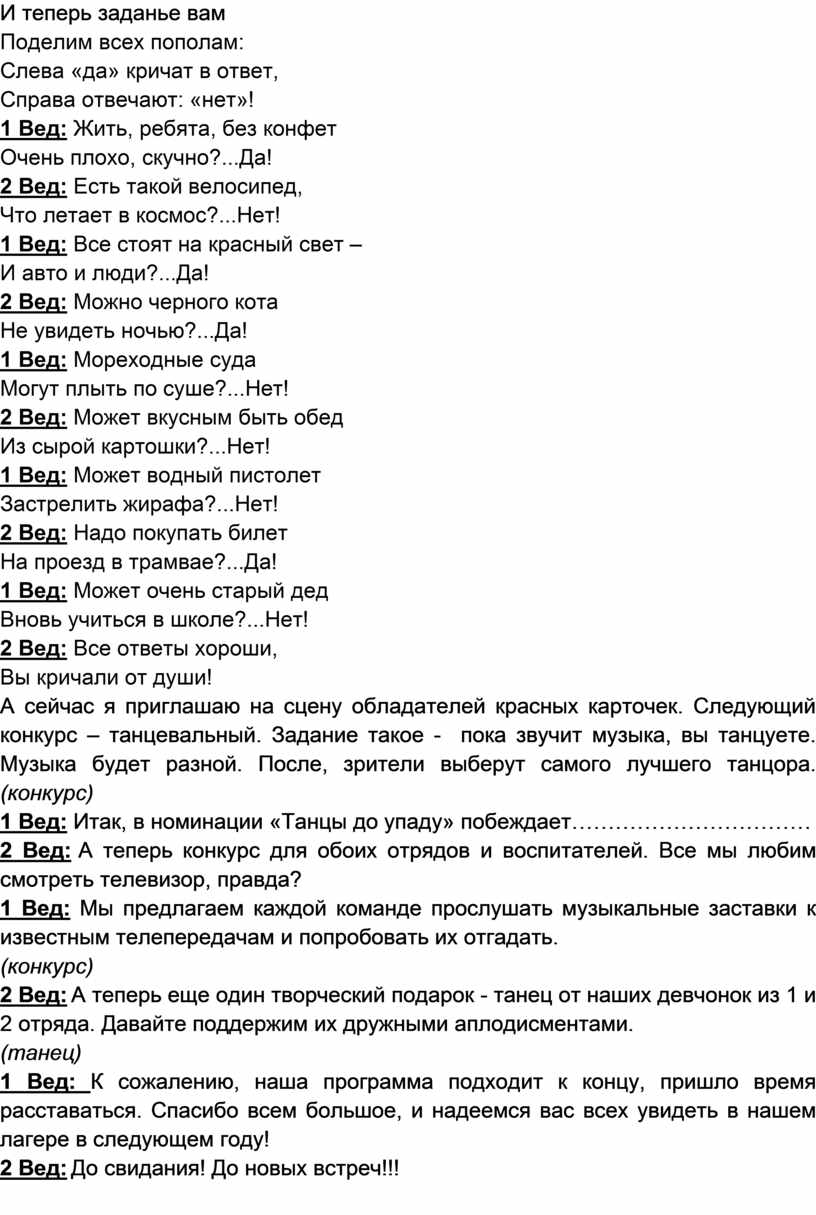 И теперь заданье вам
Поделим всех пополам:
Слева «да» кричат в ответ,
Справа отвечают: «нет»!
1 Вед: Жить, ребята, без конфет
Очень плохо, скучно?...Да!
2 Вед: Есть такой велосипед,
Что летает в космос?...Нет!
1 Вед: Все стоят на красный свет –
И авто и люди?...Да!
2 Вед: Можно черного кота
Не увидеть ночью?...Да!
1 Вед: Мореходные суда
Могут плыть по суше?...Нет!
2 Вед: Может вкусным быть обед
Из сырой картошки?...Нет!
1 Вед: Может водный пистолет
Застрелить жирафа?...Нет!
2 Вед: Надо покупать билет
На проезд в трамвае?...Да!
1 Вед: Может очень старый дед
Вновь учиться в школе?...Нет!
2 Вед: Все ответы хороши,
Вы кричали от души!
А сейчас я приглашаю на сцену обладателей красных карточек. Следующий конкурс – танцевальный. Задание такое - пока звучит музыка, вы танцуете. Музыка будет разной. После, зрители выберут самого лучшего танцора. (конкурс)
1 Вед: Итак, в номинации «Танцы до упаду» побеждает……………………………
2 Вед: А теперь конкурс для обоих отрядов и воспитателей. Все мы любим смотреть телевизор, правда?
1 Вед: Мы предлагаем каждой команде прослушать музыкальные заставки к известным телепередачам и попробовать их отгадать.
(конкурс)
2 Вед: А теперь еще один творческий подарок - танец от наших девчонок из 1 и 2 отряда. Давайте поддержим их дружными аплодисментами.
(танец)
1 Вед: К сожалению, наша программа подходит к концу, пришло время расставаться. Спасибо всем большое, и надеемся вас всех увидеть в нашем лагере в следующем году!
2 Вед: До свидания! До новых встреч!!!